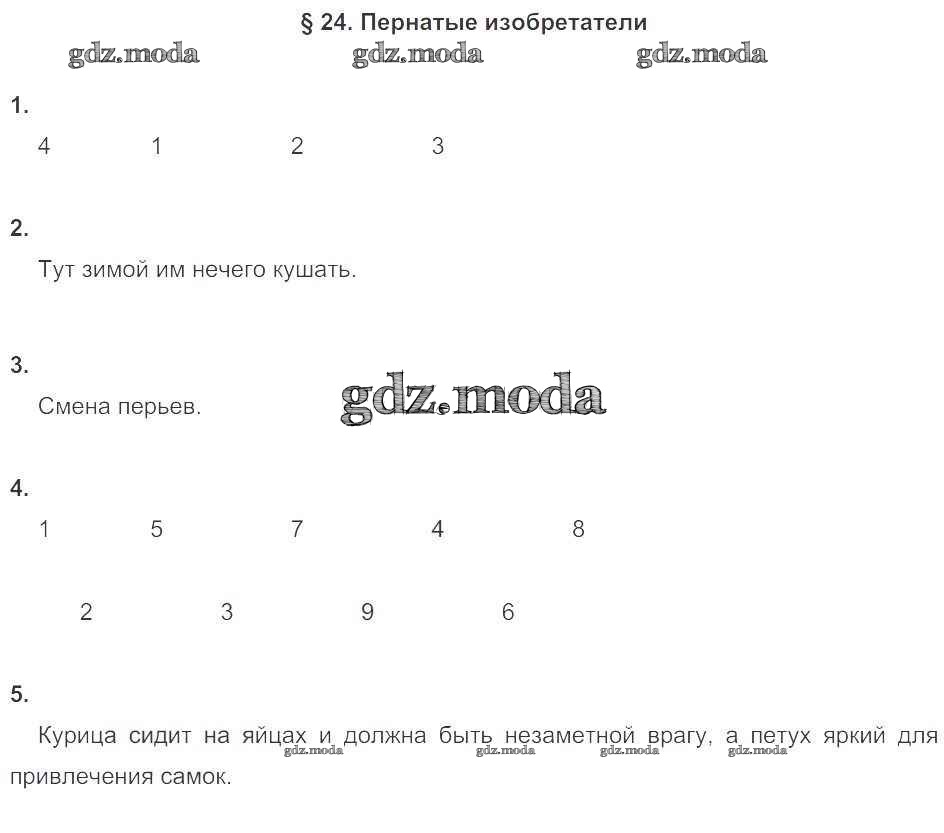 § 24. Пернатые изобретатели

gdz.moda gdz.moda gdz.moda

1.

4 1 2 3

2.

Тут зимой им нечего кушать.

3.

Смена перьев. gdz.moda

4.

1 5 7 4 8

2 3 9 6

5.

Курица сидит на яйцах и должна быть незаметной врагу, а петух яркий для привлечения самок.

gdz.moda gdz.moda gdz.moda gdz.moda